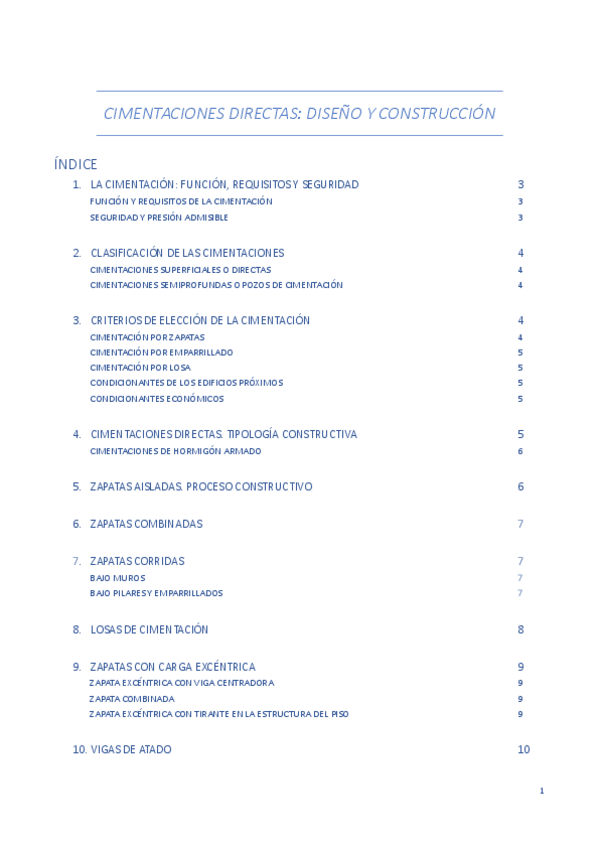 CIMENTACIONES DIRECTAS: DISEÑO Y CONSTRUCCIÓN

ÍNDICE

1. LA CIMENTACIÓN: FUNCIÓN, REQUISITOS Y SEGURIDAD 3
FUNCIÓN Y REQUISITOS DE LA CIMENTACIÓN 3
SEGURIDAD Y PRESIÓN ADMISIBLE 3

2. CLASIFICACIÓN DE LAS CIMENTACIONES 4
CIMENTACIONES SUPERFICIALES O DIRECTAS 4
CIMENTACIONES SEMIPROFUNDAS O POZOS DE CIMENTACIÓN 4

3. CRITERIOS DE ELECCIÓN DE LA CIMENTACIÓN 4
CIMENTACIÓN POR ZAPATAS 4
CIMENTACIÓN POR EMPARRILLADO 5
CIMENTACIÓN POR LOSA 5
CONDICIONANTES DE LOS EDIFICIOS PRÓXIMOS 5
CONDICIONANTES ECONÓMICOS 5

4. CIMENTACIONES DIRECTAS. TIPOLOGÍA CONSTRUCTIVA 5
CIMENTACIONES DE HORMIGÓN ARMADO 6

5. ZAPATAS AISLADAS. PROCESO CONSTRUCTIVO 6

6. ZAPATAS COMBINADAS 7

7. ZAPATAS CORRIDAS 7
BAJO MUROS 7
BAJO PILARES Y EMPARRILLADOS 7

8. LOSAS DE CIMENTACIÓN 8

9. ZAPATAS CON CARGA EXCÉNTRICA 9
ZAPATA EXCÉNTRICA CON VIGA CENTRADORA 9
ZAPATA COMBINADA 9
ZAPATA EXCÉNTRICA CON TIRANTE EN LA ESTRUCTURA DEL PISO 9

10. VIGAS DE ATADO 10

1